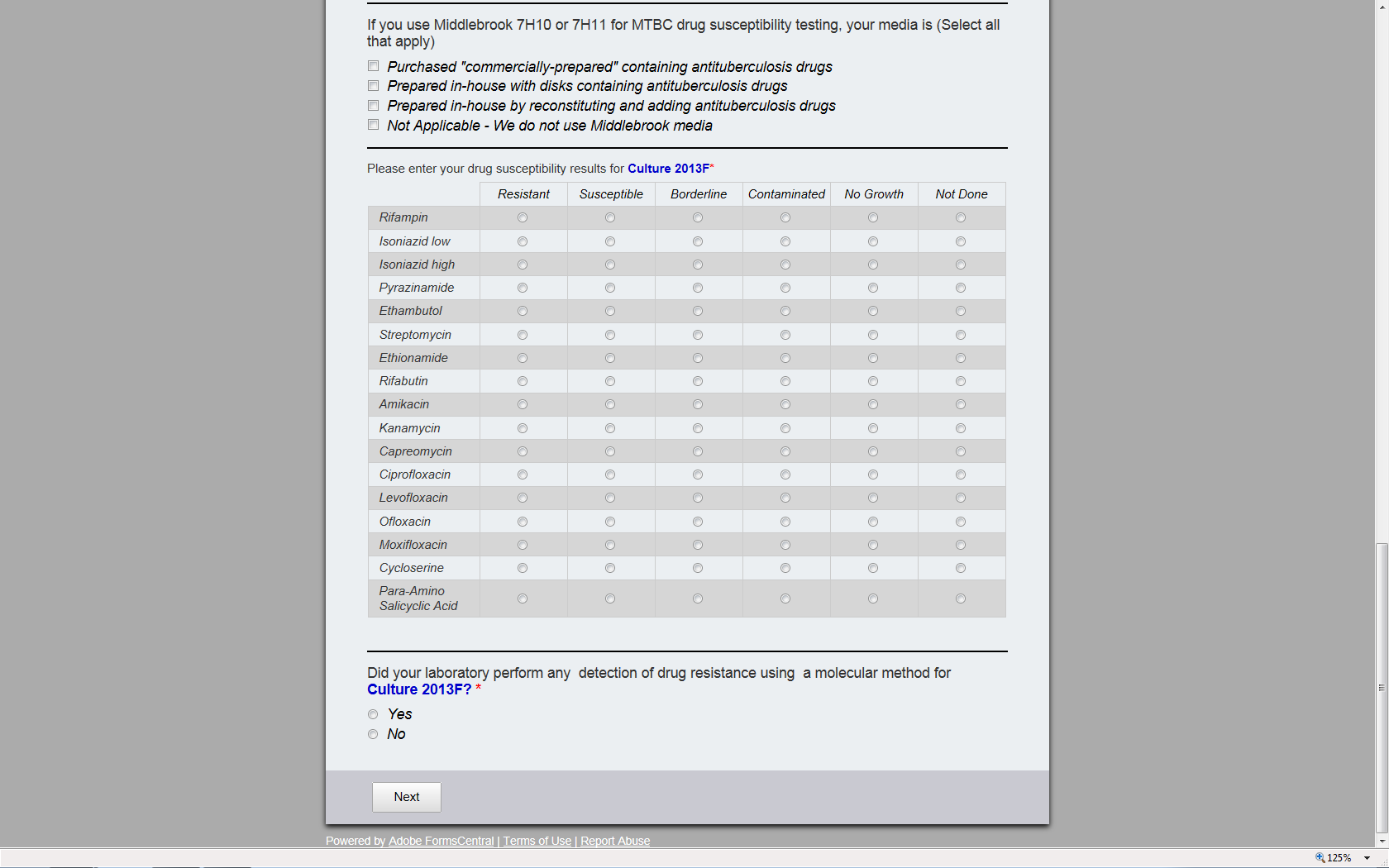 If you use Middlebrook 7H10 or 7H11 for MTBC drug susceptibility testing, your media is (Select all that apply)

Purchased "commercially-prepared" containing antituberculosis drugs
Prepared in-house with disks containing antituberculosis drugs
Prepared in-house by reconstituting and adding antituberculosis drugs
Not Applicable - We do not use Middlebrook media

Please enter your drug susceptibility results for Culture 2013F*

| | Resistant | Susceptible | Borderline | Contaminated | No Growth | Not Done |
|---|---|---|---|---|---|---|
| Rifampin | | | | | | |
| Isoniazid low | | | | | | |
| Isoniazid high | | | | | | |
| Pyrazinamide | | | | | | |
| Ethambutol | | | | | | |
| Streptomycin | | | | | | |
| Ethionamide | | | | | | |
| Rifabutin | | | | | | |
| Amikacin | | | | | | |
| Kanamycin | | | | | | |
| Capreomycin | | | | | | |
| Ciprofloxacin | | | | | | |
| Levofloxacin | | | | | | |
| Ofloxacin | | | | | | |
| Moxifloxacin | | | | | | |
| Cycloserine | | | | | | |
| Para-Amino Salicyclic Acid | | | | | | |

Did your laboratory perform any detection of drug resistance using a molecular method for Culture 2013F? *

Yes
No

Next

Powered by Adobe FormsCentral | Terms of Use | Report Abuse

125%